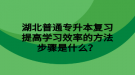 湖北普通专升本复习提高学习效率的方法步骤是什么？